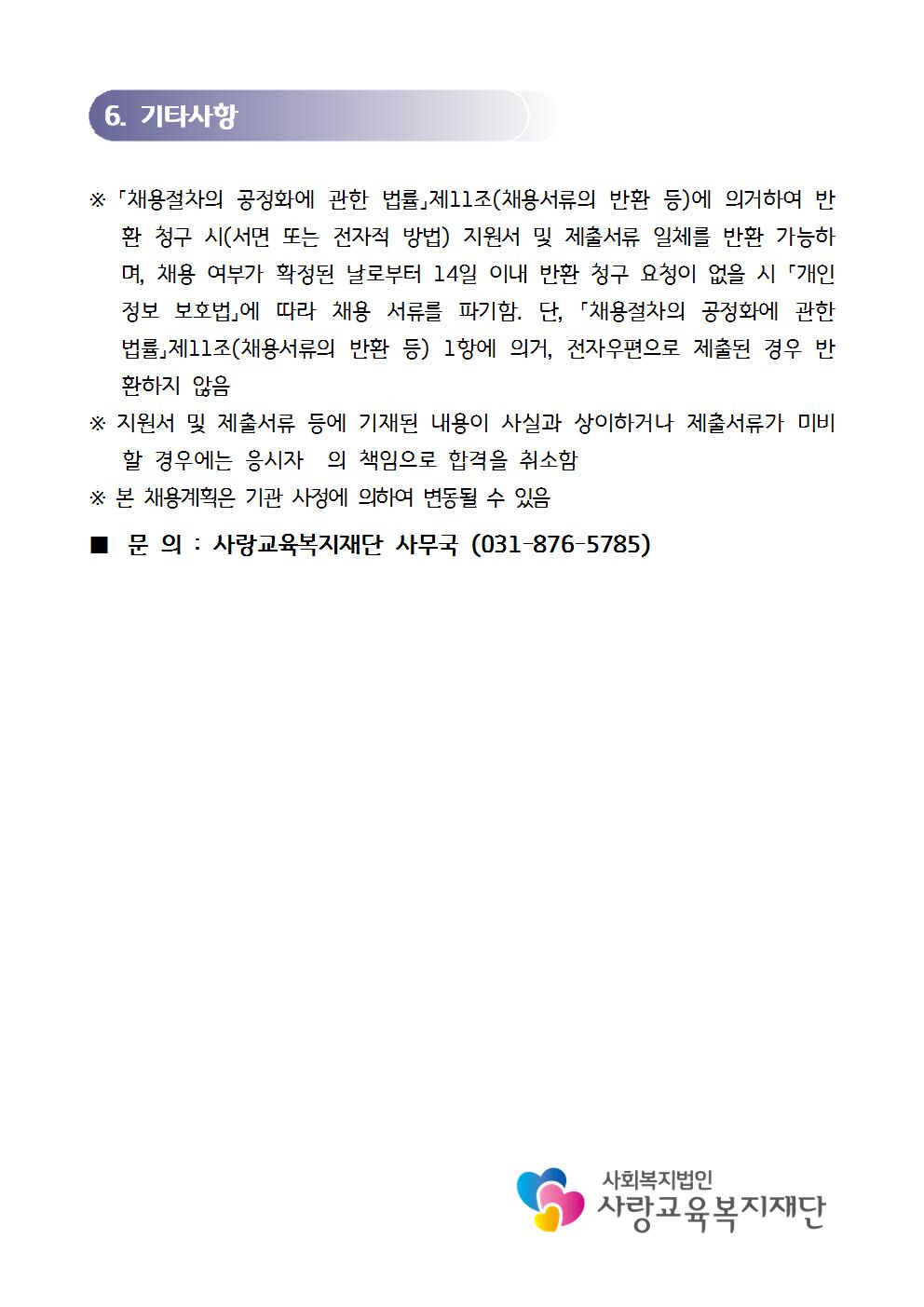 6. 기타사항

※ 「채용절차의 공정화에 관한 법률」제11조(채용서류의 반환 등)에 의거하여 반환 청구 시(서면 또는 전자적 방법) 지원서 및 제출서류 일체를 반환 가능하며, 채용 여부가 확정된 날로부터 14일 이내 반환 청구 요청이 없을 시 「개인정보 보호법」에 따라 채용 서류를 파기함. 단, 「채용절차의 공정화에 관한 법률」제11조(채용서류의 반환 등) 1항에 의거, 전자우편으로 제출된 경우 반환하지 않음

※ 지원서 및 제출서류 등에 기재된 내용이 사실과 상이하거나 제출서류가 미비할 경우에는 응시자 의 책임으로 합격을 취소함

※ 본 채용계획은 기관 사정에 의하여 변동될 수 있음

■ 문 의 : 사랑교육복지재단 사무국 (031-876-5785)

사회복지법인
사랑교육복지재단